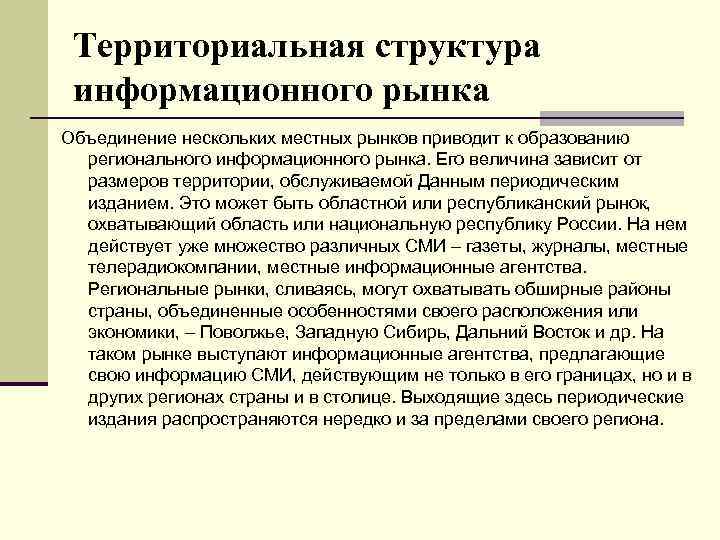 Территориальная структура информационного рынка

Объединение нескольких местных рынков приводит к образованию регионального информационного рынка. Его величина зависит от размеров территории, обслуживаемой Данным периодическим изданием. Это может быть областной или республиканский рынок, охватывающий область или национальную республику России. На нем действует уже множество различных СМИ – газеты, журналы, местные телерадиокомпании, местные информационные агентства. Региональные рынки, сливаясь, могут охватывать обширные районы страны, объединенные особенностями своего расположения или экономики, – Поволжье, Западную Сибирь, Дальний Восток и др. На таком рынке выступают информационные агентства, предлагающие свою информацию СМИ, действующим не только в его границах, но и в других регионах страны и в столице. Выходящие здесь периодические издания распространяются нередко и за пределами своего региона.